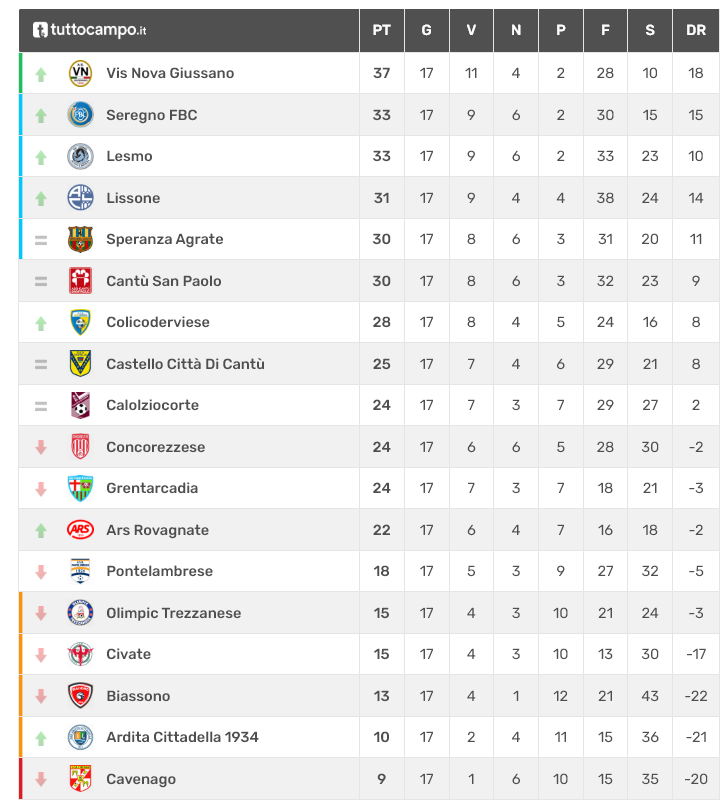 | tuttocampo.it | PT | G | V | N | P | F | S | DR |
|---|---|---|---|---|---|---|---|---|
| Vis Nova Giussano | 37 | 17 | 11 | 4 | 2 | 28 | 10 | 18 |
| Seregno FBC | 33 | 17 | 9 | 6 | 2 | 30 | 15 | 15 |
| Lesmo | 33 | 17 | 9 | 6 | 2 | 33 | 23 | 10 |
| Lissone | 31 | 17 | 9 | 4 | 4 | 38 | 24 | 14 |
| Speranza Agrate | 30 | 17 | 8 | 6 | 3 | 31 | 20 | 11 |
| Cantù San Paolo | 30 | 17 | 8 | 6 | 3 | 32 | 23 | 9 |
| Colicoderviese | 28 | 17 | 8 | 4 | 5 | 24 | 16 | 8 |
| Castello Città Di Cantù | 25 | 17 | 7 | 4 | 6 | 29 | 21 | 8 |
| Calolziocorte | 24 | 17 | 7 | 3 | 7 | 29 | 27 | 2 |
| Concorezzese | 24 | 17 | 6 | 6 | 5 | 28 | 30 | -2 |
| Grentarcadia | 24 | 17 | 7 | 3 | 7 | 18 | 21 | -3 |
| Ars Rovagnate | 22 | 17 | 6 | 4 | 7 | 16 | 18 | -2 |
| Pontelambrese | 18 | 17 | 5 | 3 | 9 | 27 | 32 | -5 |
| Olimpic Trezzanese | 15 | 17 | 4 | 3 | 10 | 21 | 24 | -3 |
| Civate | 15 | 17 | 4 | 3 | 10 | 13 | 30 | -17 |
| Biassono | 13 | 17 | 4 | 1 | 12 | 21 | 43 | -22 |
| Ardita Cittadella 1934 | 10 | 17 | 2 | 4 | 11 | 15 | 36 | -21 |
| Cavenago | 9 | 17 | 1 | 6 | 10 | 15 | 35 | -20 |